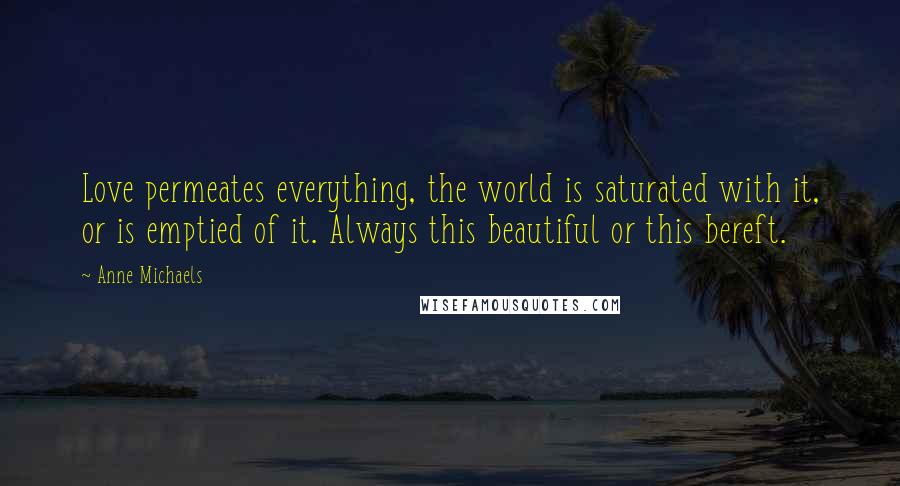 Love permeates everything, the world is saturated with it, or is emptied of it. Always this beautiful or this bereft.

~ Anne Michaels

WISEFAMOUSQUOTES.COM